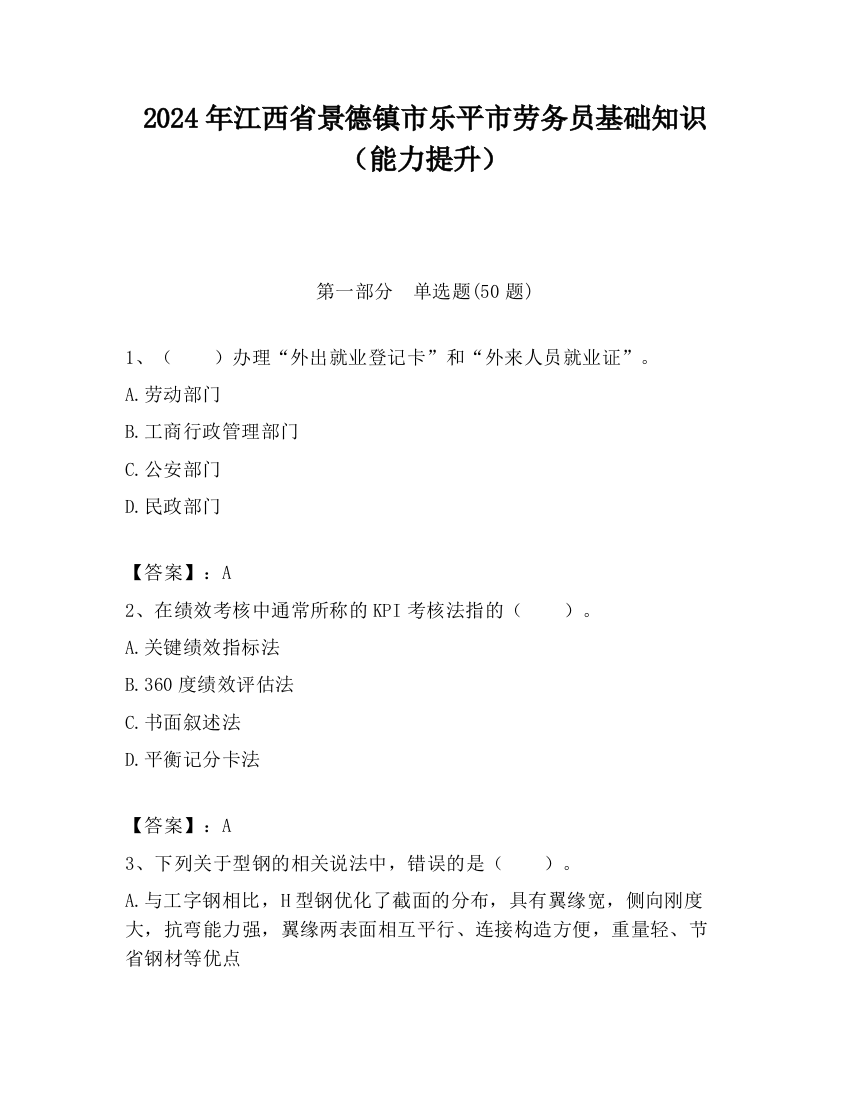 2024年江西省景德镇市乐平市劳务员基础知识（能力提升）

第一部分　单选题(50题)

1、（　　）办理“外出就业登记卡”和“外来人员就业证”。

A.劳动部门

B.工商行政管理部门

C.公安部门

D.民政部门

【答案】：A

2、在绩效考核中通常所称的KPI考核法指的（　　）。

A.关键绩效指标法

B.360度绩效评估法

C.书面叙述法

D.平衡记分卡法

【答案】：A

3、下列关于型钢的相关说法中，错误的是（　　）。

A.与工字钢相比，H型钢优化了截面的分布，具有翼缘宽，侧向刚度大，抗弯能力强，翼缘两表面相互平行、连接构造方便，重量轻、节省钢材等优点